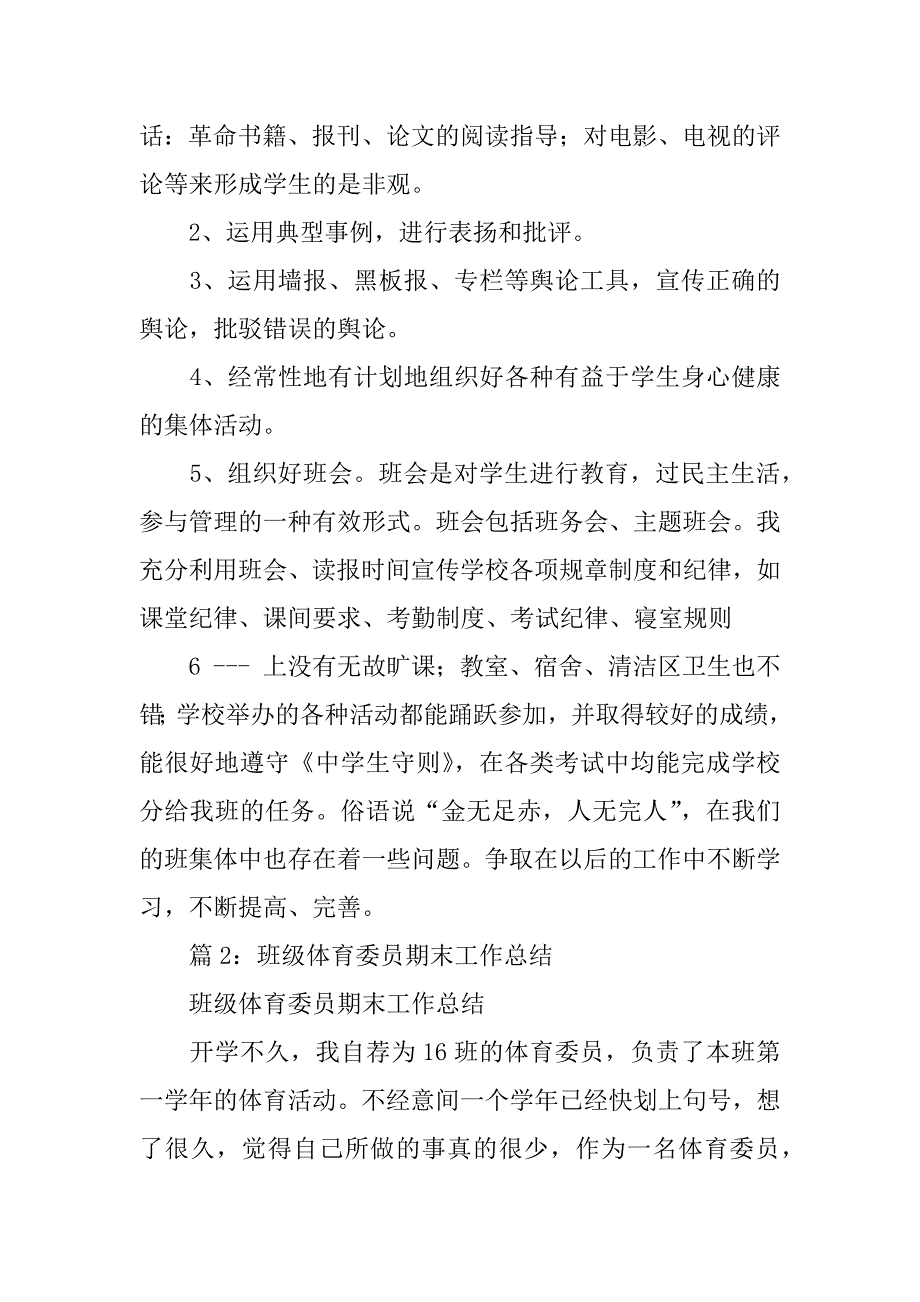 话：革命书籍、报刊、论文的阅读指导；对电影、电视的评论等来形成学生的是非观。

2、运用典型事例，进行表扬和批评。

3、运用墙报、黑板报、专栏等舆论工具，宣传正确的舆论，批驳错误的舆论。

4、经常性地有计划地组织好各种有益于学生身心健康的集体活动。

5、组织好班会。班会是对学生进行教育，过民主生活，参与管理的一种有效形式。班会包括班务会、主题班会。我充分利用班会、读报时间宣传学校各项规章制度和纪律，如课堂纪律、课间要求、考勤制度、考试纪律、寝室规则

6 --- 上没有无故旷课；教室、宿舍、清洁区卫生也不错;学校举办的各种活动都能踊跃参加，并取得较好的成绩，能很好地遵守《中学生守则》，在各类考试中均能完成学校分给我班的任务。俗语说“金无足赤，人无完人”，在我们的班集体中也存在着一些问题。争取在以后的工作中不断学习，不断提高、完善。

篇 2：班级体育委员期末工作总结

班级体育委员期末工作总结

开学不久，我自荐为 16 班的体育委员，负责了本班第一学年的体育活动。不经意间一个学年已经快划上句号，想了很久，觉得自己所做的事真的很少，作为一名体育委员，